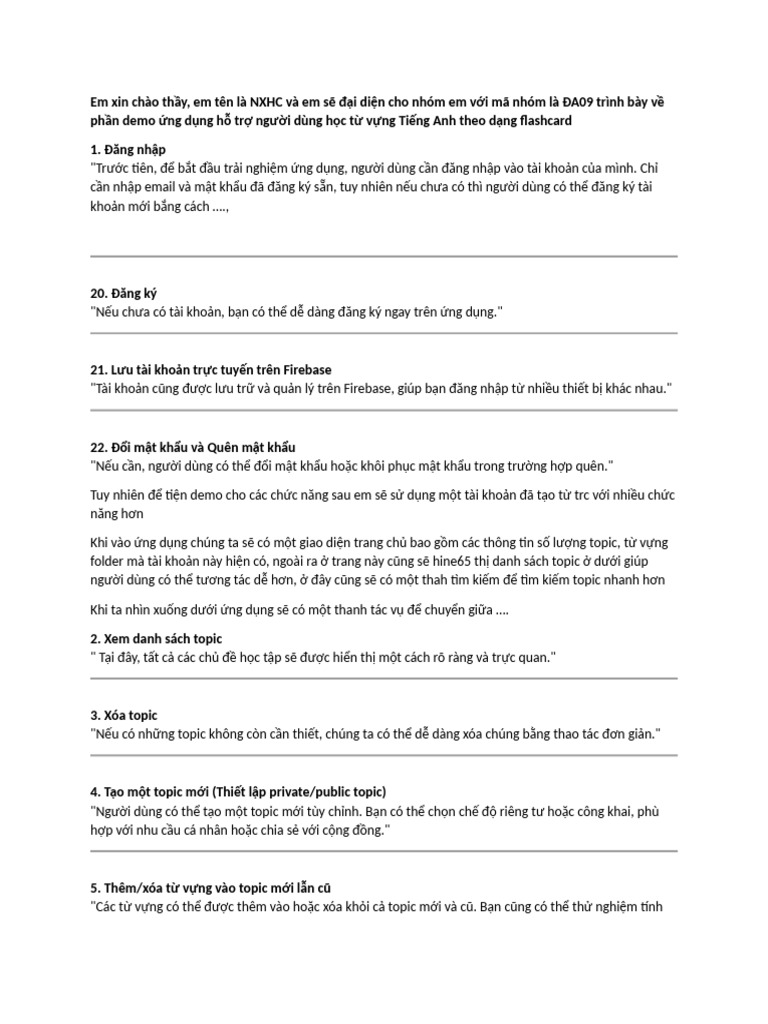 Em xin chào thầy, em tên là NXHC và em sẽ đại diện cho nhóm em với mã nhóm là ĐA09 trình bày về phần demo ứng dụng hỗ trợ người dùng học từ vựng Tiếng Anh theo dạng flashcard

1. Đăng nhập
"Trước tiên, để bắt đầu trải nghiệm ứng dụng, người dùng cần đăng nhập vào tài khoản của mình. Chỉ cần nhập email và mật khẩu đã đăng ký sẵn, tuy nhiên nếu chưa có thì người dùng có thể đăng ký tài khoản mới bằng cách ....,

20. Đăng ký
"Nếu chưa có tài khoản, bạn có thể dễ dàng đăng ký ngay trên ứng dụng."

21. Lưu tài khoản trực tuyến trên Firebase
"Tài khoản cũng được lưu trữ và quản lý trên Firebase, giúp bạn đăng nhập từ nhiều thiết bị khác nhau."

22. Đổi mật khẩu và Quên mật khẩu
"Nếu cần, người dùng có thể đổi mật khẩu hoặc khôi phục mật khẩu trong trường hợp quên."

Tuy nhiên để tiện demo cho các chức năng sau em sẽ sử dụng một tài khoản đã tạo từ trc với nhiều chức năng hơn

Khi vào ứng dụng chúng ta sẽ có một giao diện trang chủ bao gồm các thông tin số lượng topic, từ vựng folder mà tài khoản này hiện có, ngoài ra ở trang này cũng sẽ hine65 thị danh sách topic ở dưới giúp người dùng có thể tương tác dễ hơn, ở đây cũng sẽ có một thah tìm kiếm để tìm kiếm topic nhanh hơn

Khi ta nhìn xuống dưới ứng dụng sẽ có một thanh tác vụ để chuyển giữa ....

2. Xem danh sách topic
" Tại đây, tất cả các chủ đề học tập sẽ được hiển thị một cách rõ ràng và trực quan."

3. Xóa topic
"Nếu có những topic không còn cần thiết, chúng ta có thể dễ dàng xóa chúng bằng thao tác đơn giản."

4. Tạo một topic mới (Thiết lập private/public topic)
"Người dùng có thể tạo một topic mới tùy chỉnh. Bạn có thể chọn chế độ riêng tư hoặc công khai, phù hợp với nhu cầu cá nhân hoặc chia sẻ với cộng đồng."

5. Thêm/xóa từ vựng vào topic mới lẫn cũ
"Các từ vựng có thể được thêm vào hoặc xóa khỏi cả topic mới và cũ. Bạn cũng có thể thử nghiệm tính